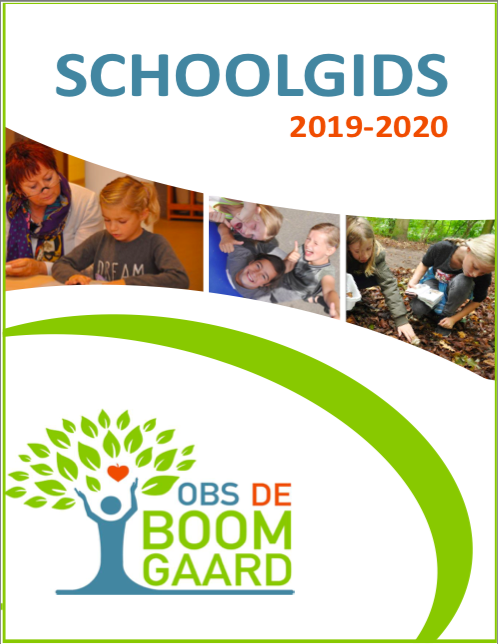 SCHOOLGIDS

2019-2020

DREAM

OBS DE
BOOM
GAARD